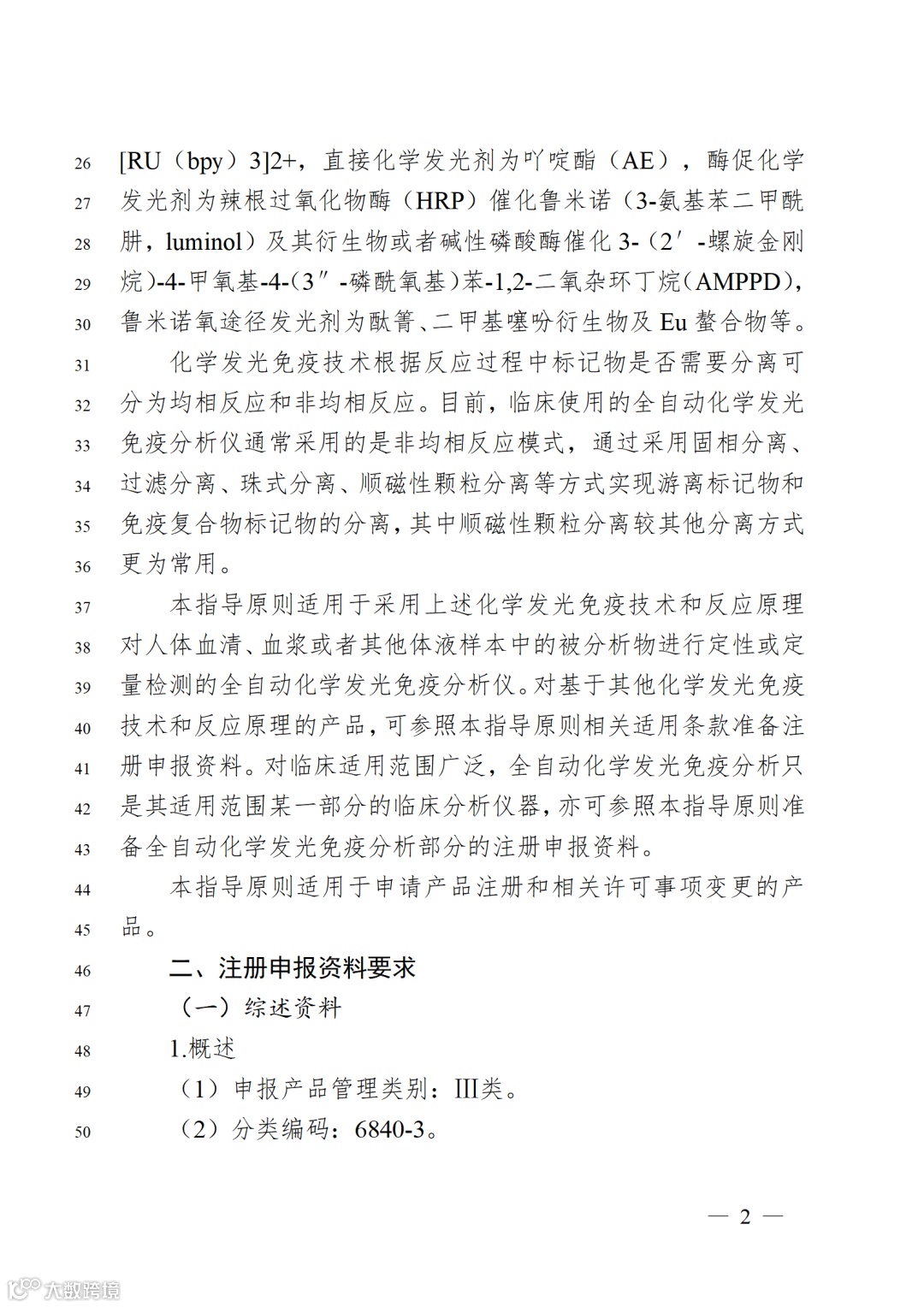 26 [RU（bpy）3]2+，直接化学发光剂为吖啶酯（AE），酶促化学
27 发光剂为辣根过氧化物酶（HRP）催化鲁米诺（3-氨基苯二甲酰
28 肼，luminol）及其衍生物或者碱性磷酸酶催化 3-（2′-螺旋金刚
29 烷)-4-甲氧基-4-(3″-磷酰氧基）苯-1,2-二氧杂环丁烷（AMPPD），
30 鲁米诺氧途径发光剂为酞箐、二甲基噻吩衍生物及 Eu 螯合物等。

31 化学发光免疫技术根据反应过程中标记物是否需要分离可
32 分为均相反应和非均相反应。目前，临床使用的全自动化学发光
33 免疫分析仪通常采用的是非均相反应模式，通过采用固相分离、
34 过滤分离、珠式分离、顺磁性颗粒分离等方式实现游离标记物和
35 免疫复合物标记物的分离，其中顺磁性颗粒分离较其他分离方式
36 更为常用。

37 本指导原则适用于采用上述化学发光免疫技术和反应原理
38 对人体血清、血浆或者其他体液样本中的被分析物进行定性或定
39 量检测的全自动化学发光免疫分析仪。对基于其他化学发光免疫
40 技术和反应原理的产品，可参照本指导原则相关适用条款准备注
41 册申报资料。对临床适用范围广泛，全自动化学发光免疫分析只
42 是其适用范围某一部分的临床分析仪器，亦可参照本指导原则准
43 备全自动化学发光免疫分析部分的注册申报资料。

44 本指导原则适用于申请产品注册和相关许可事项变更的产
45 品。

46 二、注册申报资料要求
47 （一）综述资料
48 1.概述
49 （1）申报产品管理类别：Ⅲ类。
50 （2）分类编码：6840-3。

— 2 —

大数跨境